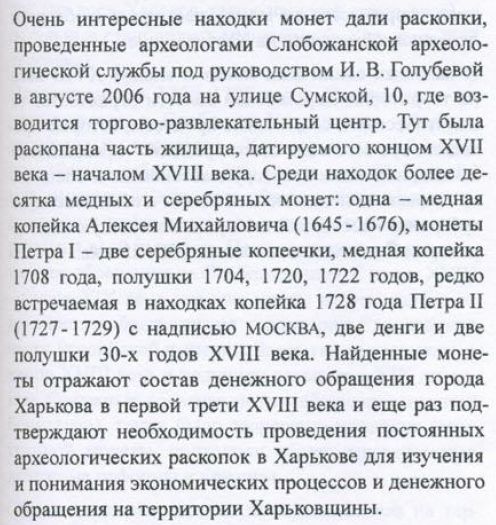 Очень интересные находки монет дали раскопки, проведенные археологами Слобожанской археологической службы под руководством И. В. Голубевой в августе 2006 года на улице Сумской, 10, где возводится торгово-развлекательный центр. Тут была раскопана часть жилища, датируемого концом XVII века – началом XVIII века. Среди находок более десятка медных и серебряных монет: одна – медная копейка Алексея Михайловича (1645-1676), монеты Петра I – две серебряные копеечки, медная копейка 1708 года, полушки 1704, 1720, 1722 годов, редко встречаемая в находках копейка 1728 года Петра II (1727-1729) с надписью МОСКВА, две денги и две полушки 30-х годов XVIII века. Найденные монеты отражают состав денежного обращения города Харькова в первой трети XVIII века и еще раз подтверждают необходимость проведения постоянных археологических раскопок в Харькове для изучения и понимания экономических процессов и денежного обращения на территории Харьковщины.